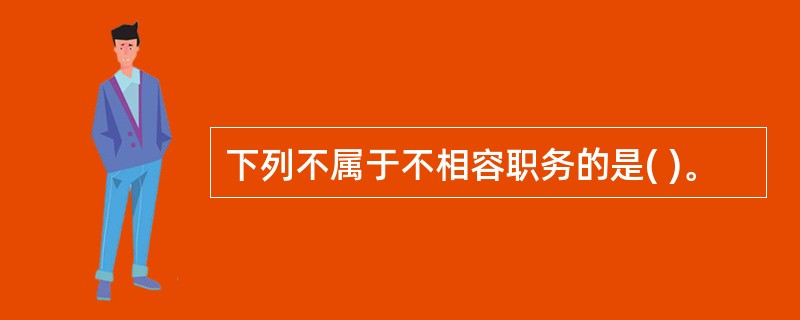 下列不属于不相容职务的是( )。